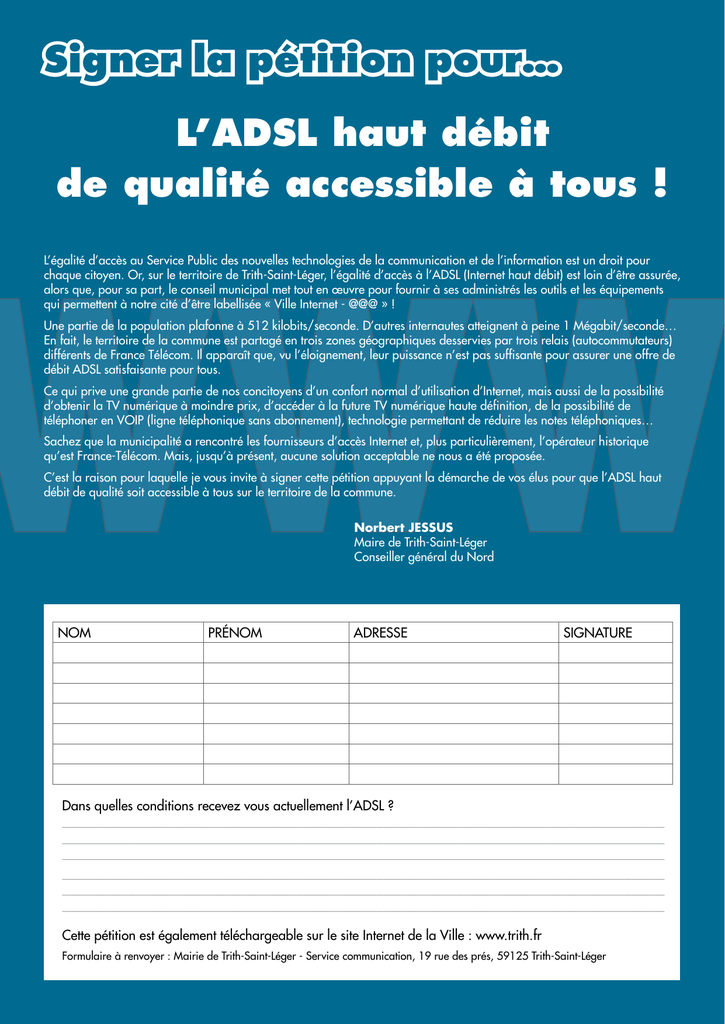 Signer la pétition pour...

L'ADSL haut débit de qualité accessible à tous !

L'égalité d'accès au Service Public des nouvelles technologies de la communication et de l'information est un droit pour chaque citoyen. Or, sur le territoire de Trith-Saint-Léger, l'égalité d'accès à l'ADSL (Internet haut débit) est loin d'être assurée, alors que, pour sa part, le conseil municipal met tout en œuvre pour fournir à ses administrés les outils et les équipements qui permettent à notre cité d'être labellisée « Ville Internet - @@@ » !

Une partie de la population plafonne à 512 kilobits/seconde. D'autres internautes atteignent à peine 1 Mégabit/seconde… En fait, le territoire de la commune est partagé en trois zones géographiques desservies par trois relais (autocommutateurs) différents de France Télécom. Il apparaît que, vu l'éloignement, leur puissance n'est pas suffisante pour assurer une offre de débit ADSL satisfaisante pour tous.

Ce qui prive une grande partie de nos concitoyens d'un confort normal d'utilisation d'Internet, mais aussi de la possibilité d'obtenir la TV numérique à moindre prix, d'accéder à la future TV numérique haute définition, de la possibilité de téléphoner en VOIP (ligne téléphonique sans abonnement), technologie permettant de réduire les notes téléphoniques…

Sachez que la municipalité a rencontré les fournisseurs d'accès Internet et, plus particulièrement, l'opérateur historique qu'est France-Télécom. Mais, jusqu'à présent, aucune solution acceptable ne nous a été proposée.

C'est la raison pour laquelle je vous invite à signer cette pétition appuyant la démarche de vos élus pour que l'ADSL haut débit de qualité soit accessible à tous sur le territoire de la commune.

Norbert JESSUS
Maire de Trith-Saint-Léger
Conseiller général du Nord

| NOM | PRÉNOM | ADRESSE | SIGNATURE |
|---|---|---|---|
| | | | |
| | | | |
| | | | |
| | | | |
| | | | |
| | | | |
| | | | |

Dans quelles conditions recevez vous actuellement l'ADSL ?

Cette pétition est également téléchargeable sur le site Internet de la Ville : www.trith.fr

Formulaire à renvoyer : Mairie de Trith-Saint-Léger - Service communication, 19 rue des prés, 59125 Trith-Saint-Léger